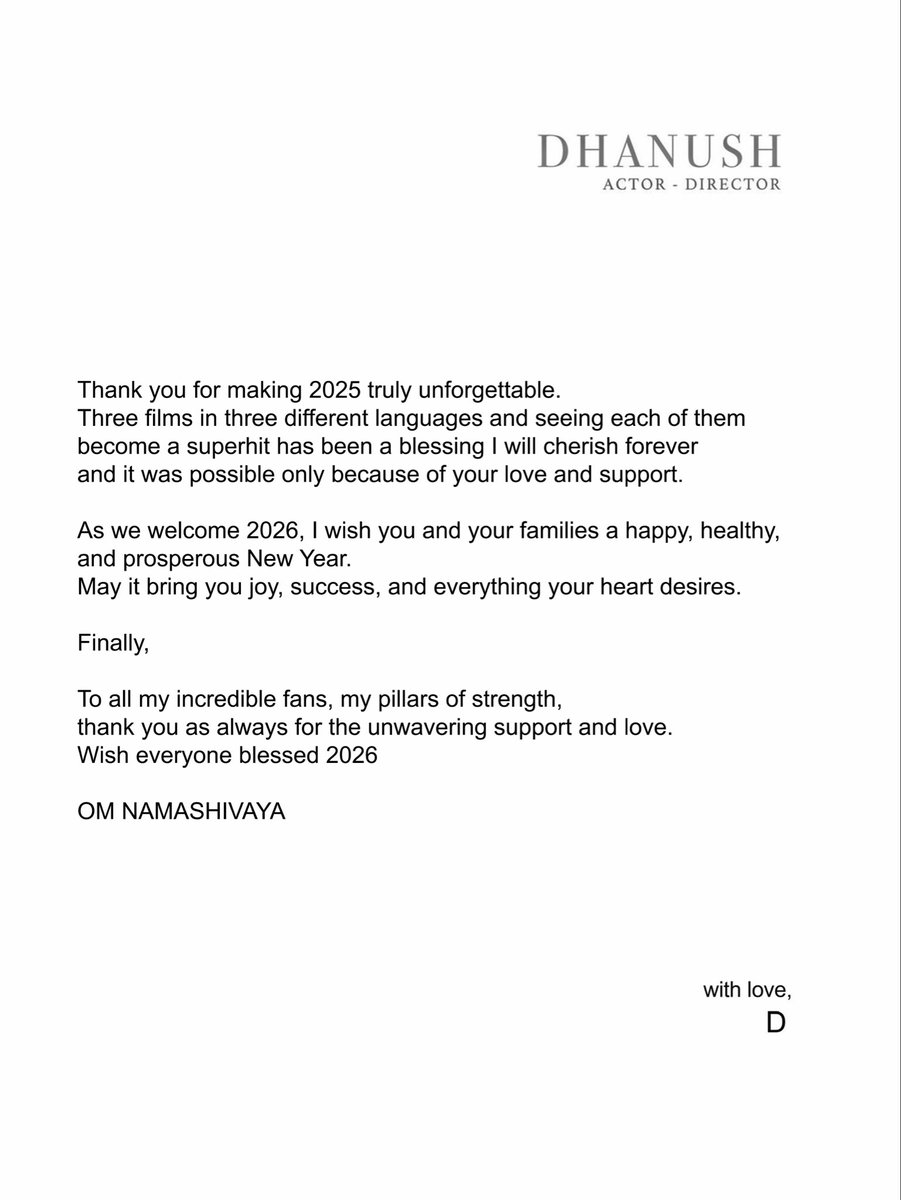 DHANUSH
ACTOR - DIRECTOR

Thank you for making 2025 truly unforgettable.
Three films in three different languages and seeing each of them become a superhit has been a blessing I will cherish forever and it was possible only because of your love and support.

As we welcome 2026, I wish you and your families a happy, healthy, and prosperous New Year.
May it bring you joy, success, and everything your heart desires.

Finally,

To all my incredible fans, my pillars of strength,
thank you as always for the unwavering support and love.
Wish everyone blessed 2026

OM NAMASHIVAYA

with love,
D